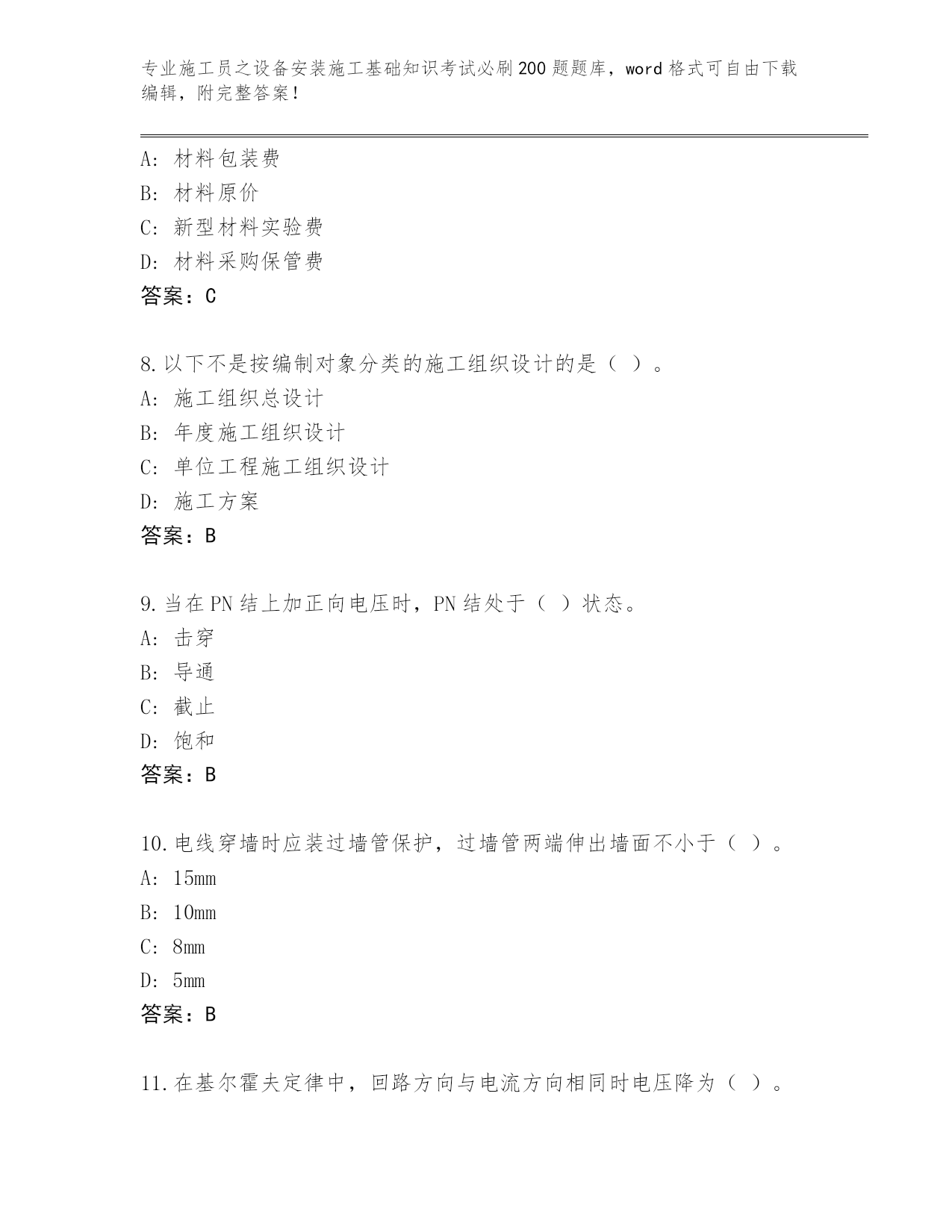 专业施工员之设备安装施工基础知识考试必刷200题题库，word格式可自由下载编辑，附完整答案！

A：材料包装费
B：材料原价
C：新型材料实验费
D：材料采购保管费
答案：C

8.以下不是按编制对象分类的施工组织设计的是（ ）。
A：施工组织总设计
B：年度施工组织设计
C：单位工程施工组织设计
D：施工方案
答案：B

9.当在PN结上加正向电压时，PN结处于（ ）状态。
A：击穿
B：导通
C：截止
D：饱和
答案：B

10.电线穿墙时应装过墙管保护，过墙管两端伸出墙面不小于（ ）。
A：15mm
B：10mm
C：8mm
D：5mm
答案：B

11.在基尔霍夫定律中，回路方向与电流方向相同时电压降为（ ）。